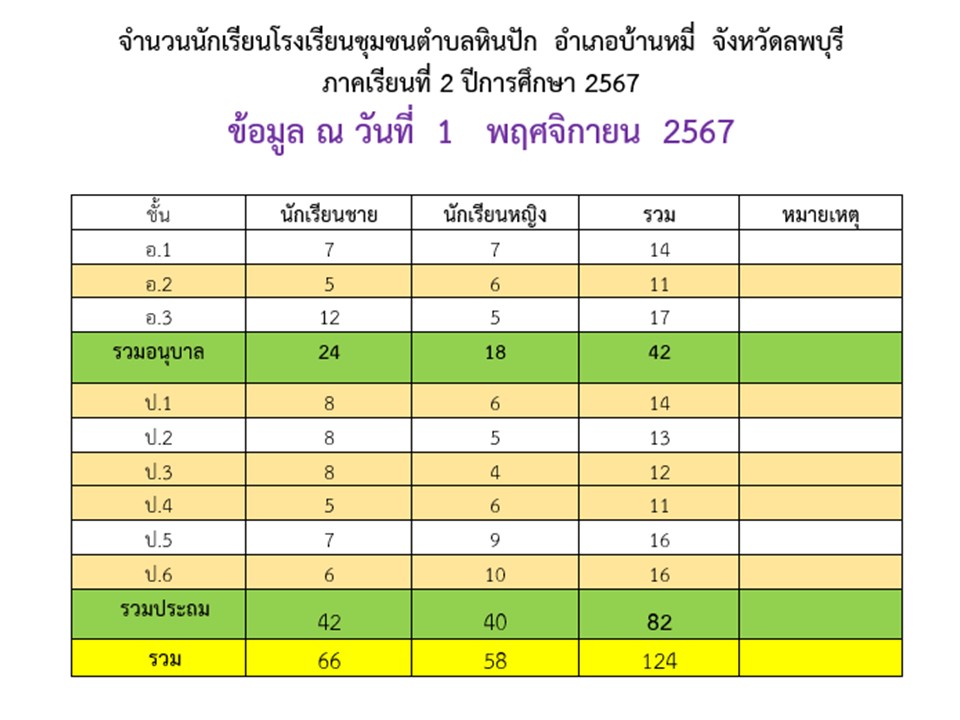 จำนวนนักเรียนโรงเรียนชุมชนตำบลหินปัก อำเภอบ้านหมี่ จังหวัดลพบุรี
ภาคเรียนที่ 2 ปีการศึกษา 2567

ข้อมูล ณ วันที่ 1 พฤศจิกายน 2567

| ชั้น | นักเรียนชาย | นักเรียนหญิง | รวม | หมายเหตุ |
|---|---|---|---|---|
| อ.1 | 7 | 7 | 14 | |
| อ.2 | 5 | 6 | 11 | |
| อ.3 | 12 | 5 | 17 | |
| รวมอนุบาล | 24 | 18 | 42 | |
| ป.1 | 8 | 6 | 14 | |
| ป.2 | 8 | 5 | 13 | |
| ป.3 | 8 | 4 | 12 | |
| ป.4 | 5 | 6 | 11 | |
| ป.5 | 7 | 9 | 16 | |
| ป.6 | 6 | 10 | 16 | |
| รวมประถม | 42 | 40 | 82 | |
| รวม | 66 | 58 | 124 | |